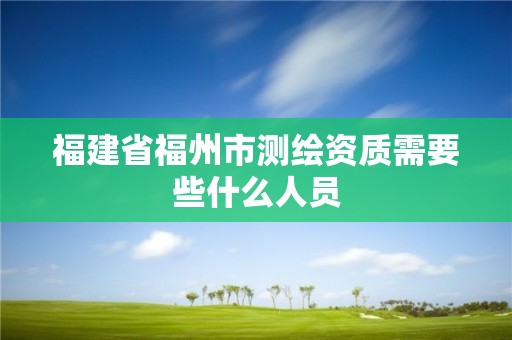 福建省福州市测绘资质需要些什么人员